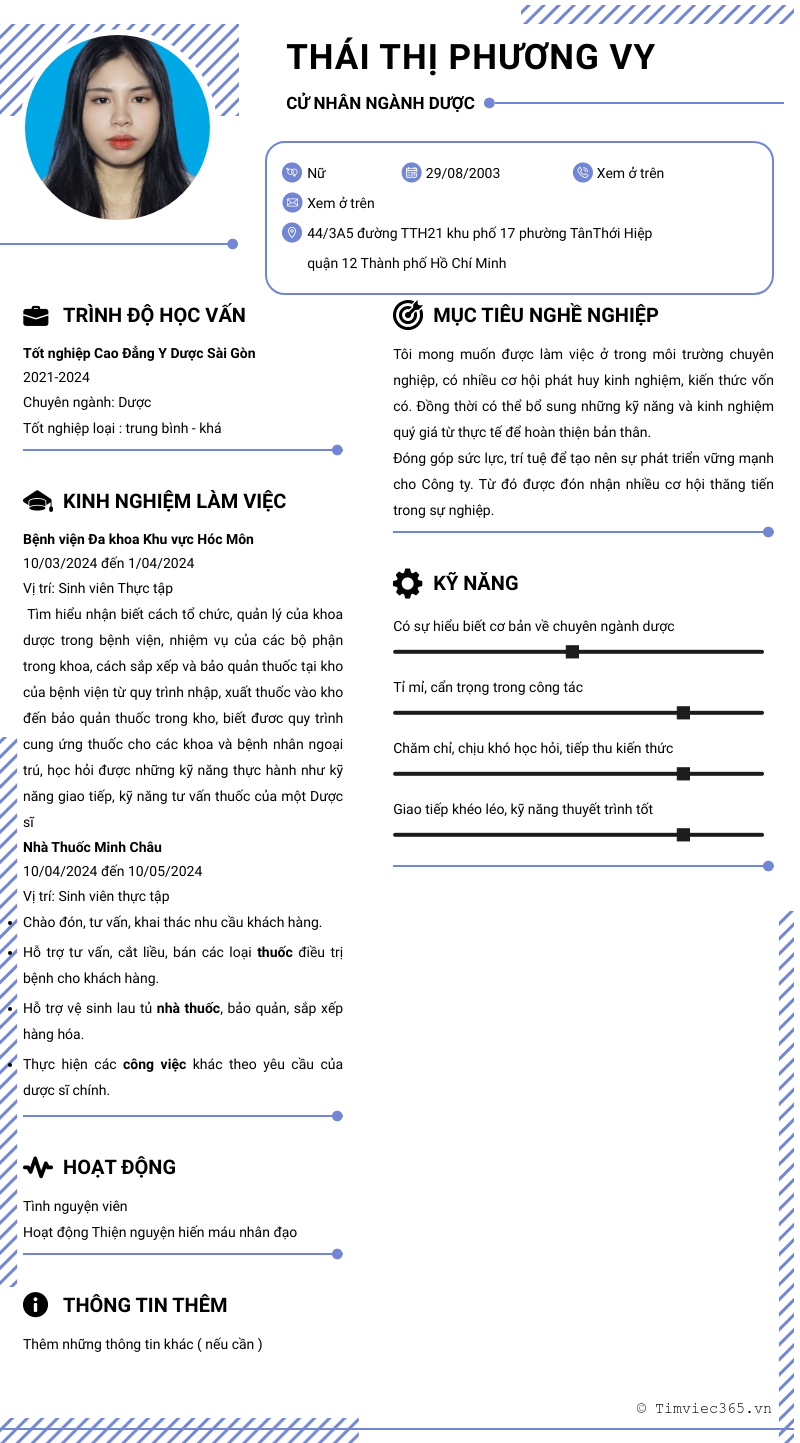 THÁI THỊ PHƯƠNG VY

CỬ NHÂN NGÀNH DƯỢC

Nữ
29/08/2003
Xem ở trên
Xem ở trên
44/3A5 đường TTH21 khu phố 17 phường TânThới Hiệp quận 12 Thành phố Hồ Chí Minh

TRÌNH ĐỘ HỌC VẤN

Tốt nghiệp Cao Đẳng Y Dược Sài Gòn
2021-2024
Chuyên ngành: Dược
Tốt nghiệp loại : trung bình - khá

KINH NGHIỆM LÀM VIỆC

Bệnh viện Đa khoa Khu vực Hóc Môn
10/03/2024 đến 1/04/2024
Vị trí: Sinh viên Thực tập
Tìm hiểu nhận biết cách tổ chức, quản lý của khoa dược trong bệnh viện, nhiệm vụ của các bộ phận trong khoa, cách sắp xếp và bảo quản thuốc tại kho của bệnh viện từ quy trình nhập, xuất thuốc vào kho đến bảo quản thuốc trong kho, biết được quy trình cung ứng thuốc cho các khoa và bệnh nhân ngoại trú, học hỏi được những kỹ năng thực hành như kỹ năng giao tiếp, kỹ năng tư vấn thuốc của một Dược sĩ
Nhà Thuốc Minh Châu
10/04/2024 đến 10/05/2024
Vị trí: Sinh viên thực tập
• Chào đón, tư vấn, khai thác nhu cầu khách hàng.
• Hỗ trợ tư vấn, cắt liều, bán các loại thuốc điều trị bệnh cho khách hàng.
• Hỗ trợ vệ sinh lau tủ nhà thuốc, bảo quản, sắp xếp hàng hóa.
• Thực hiện các công việc khác theo yêu cầu của dược sĩ chính.

HOẠT ĐỘNG

Tình nguyện viên
Hoạt động Thiện nguyện hiến máu nhân đạo

THÔNG TIN THÊM

Thêm những thông tin khác ( nếu cần )

MỤC TIÊU NGHỀ NGHIỆP

Tôi mong muốn được làm việc ở trong môi trường chuyên nghiệp, có nhiều cơ hội phát huy kinh nghiệm, kiến thức vốn có. Đồng thời có thể bổ sung những kỹ năng và kinh nghiệm quý giá từ thực tế để hoàn thiện bản thân.
Đóng góp sức lực, trí tuệ để tạo nên sự phát triển vững mạnh cho Công ty. Từ đó được đón nhận nhiều cơ hội thăng tiến trong sự nghiệp.

KỸ NĂNG

Có sự hiểu biết cơ bản về chuyên ngành dược
Tỉ mỉ, cẩn trọng trong công tác
Chăm chỉ, chịu khó học hỏi, tiếp thu kiến thức
Giao tiếp khéo léo, kỹ năng thuyết trình tốt

© Timviec365.vn